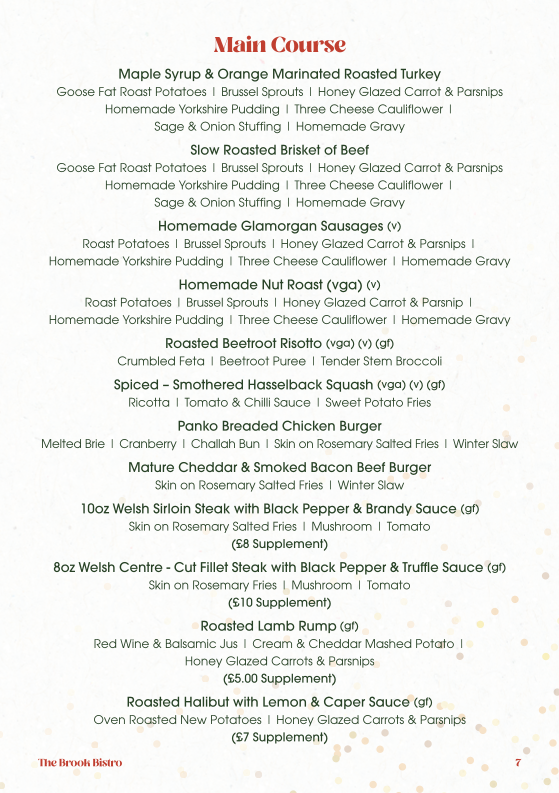 Main Course

Maple Syrup & Orange Marinated Roasted Turkey
Goose Fat Roast Potatoes | Brussel Sprouts | Honey Glazed Carrot & Parsnips
Homemade Yorkshire Pudding | Three Cheese Cauliflower |
Sage & Onion Stuffing | Homemade Gravy

Slow Roasted Brisket of Beef
Goose Fat Roast Potatoes | Brussel Sprouts | Honey Glazed Carrot & Parsnips
Homemade Yorkshire Pudding | Three Cheese Cauliflower |
Sage & Onion Stuffing | Homemade Gravy

Homemade Glamorgan Sausages (v)
Roast Potatoes | Brussel Sprouts | Honey Glazed Carrot & Parsnips |
Homemade Yorkshire Pudding | Three Cheese Cauliflower | Homemade Gravy

Homemade Nut Roast (vga) (v)
Roast Potatoes | Brussel Sprouts | Honey Glazed Carrot & Parsnip |
Homemade Yorkshire Pudding | Three Cheese Cauliflower | Homemade Gravy

Roasted Beetroot Risotto (vga) (v) (gf)
Crumbled Feta | Beetroot Puree | Tender Stem Broccoli

Spiced – Smothered Hasselback Squash (vga) (v) (gf)
Ricotta | Tomato & Chilli Sauce | Sweet Potato Fries

Panko Breaded Chicken Burger
Melted Brie | Cranberry | Challah Bun | Skin on Rosemary Salted Fries | Winter Slaw

Mature Cheddar & Smoked Bacon Beef Burger
Skin on Rosemary Salted Fries | Winter Slaw

10oz Welsh Sirloin Steak with Black Pepper & Brandy Sauce (gf)
Skin on Rosemary Salted Fries | Mushroom | Tomato
(£8 Supplement)

8oz Welsh Centre - Cut Fillet Steak with Black Pepper & Truffle Sauce (gf)
Skin on Rosemary Fries | Mushroom | Tomato
(£10 Supplement)

Roasted Lamb Rump (gf)
Red Wine & Balsamic Jus | Cream & Cheddar Mashed Potato |
Honey Glazed Carrots & Parsnips
(£5.00 Supplement)

Roasted Halibut with Lemon & Caper Sauce (gf)
Oven Roasted New Potatoes | Honey Glazed Carrots & Parsnips
(£7 Supplement)

The Brook Bistro 7